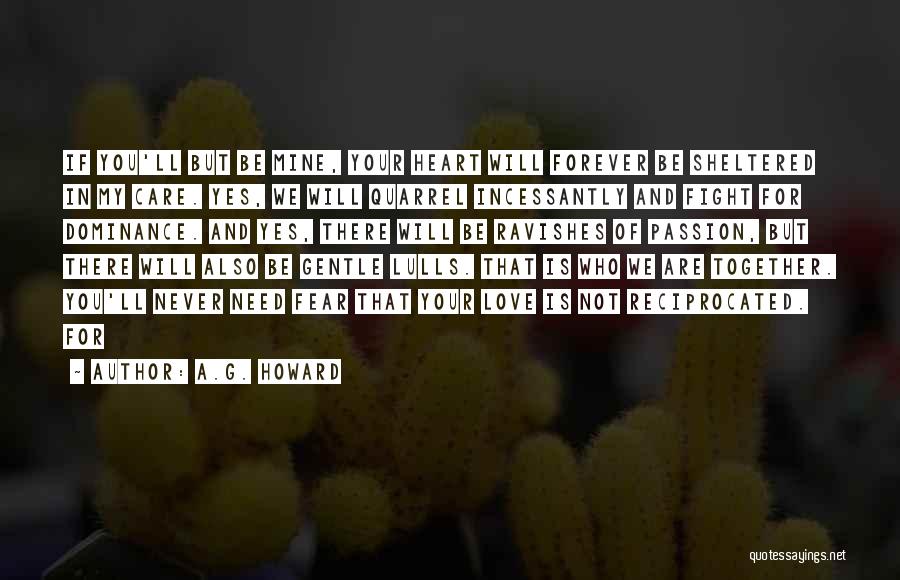 IF YOU'LL BUT BE MINE, YOUR HEART WILL FOREVER BE SHELTERED IN MY CARE. YES, WE WILL QUARREL INCESSANTLY AND FIGHT FOR DOMINANCE. AND YES, THERE WILL BE RAVISHES OF PASSION, BUT THERE WILL ALSO BE GENTLE LULLS. THAT IS WHO WE ARE TOGETHER. YOU'LL NEVER NEED FEAR THAT YOUR LOVE IS NOT RECIPROCATED. FOR

~ AUTHOR: A.G. HOWARD

quotessayings.net